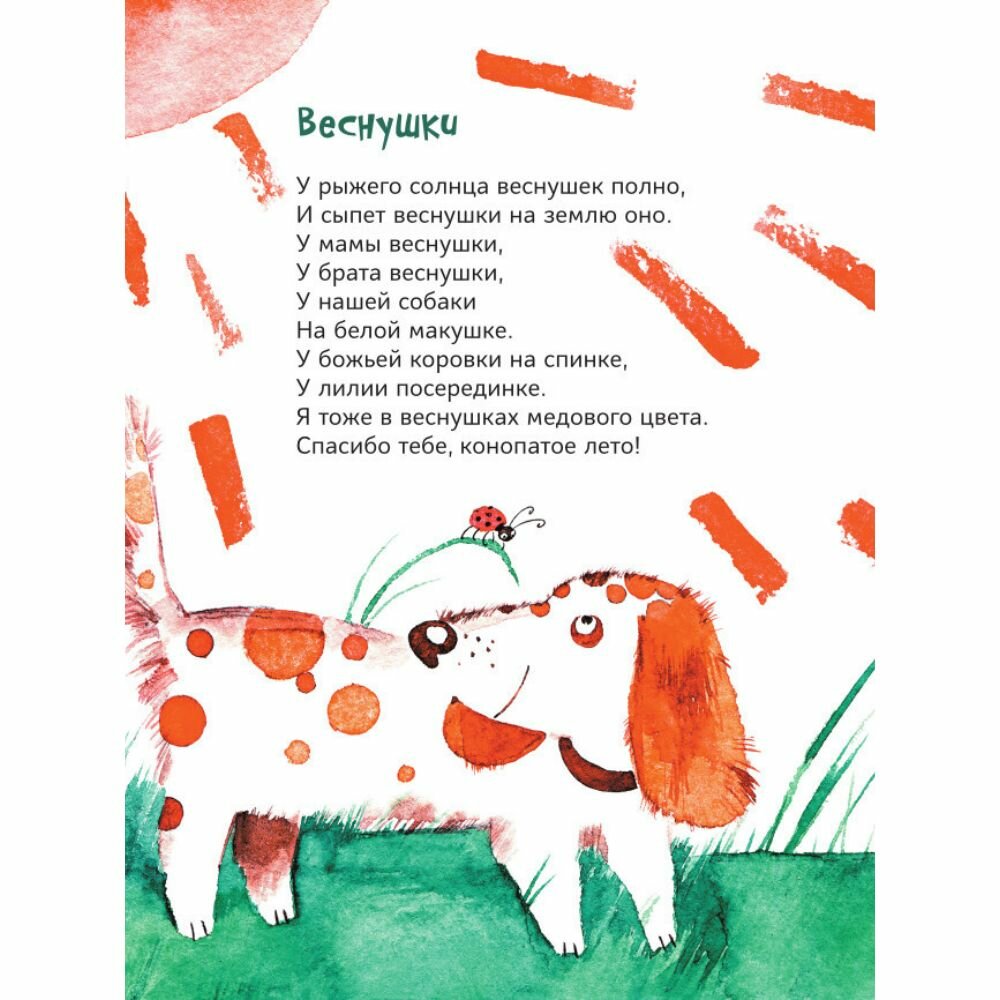 Веснушки

У рыжего солнца веснушек полно,
И сыпет веснушки на землю оно.
У мамы веснушки,
У брата веснушки,
У нашей собаки
На белой макушке.
У божьей коровки на спинке,
У лилии посерединке.
Я тоже в веснушках медового цвета.
Спасибо тебе, конопатое лето!